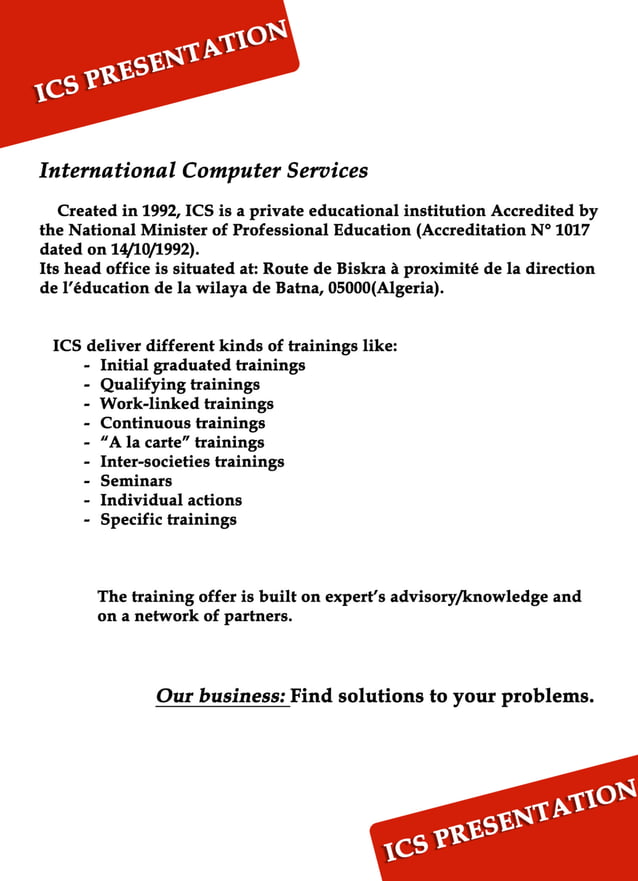 ICS PRESENTATION

International Computer Services

Created in 1992, ICS is a private educational institution Accredited by the National Minister of Professional Education (Accreditation N° 1017 dated on 14/10/1992).
Its head office is situated at: Route de Biskra à proximité de la direction de l'éducation de la wilaya de Batna, 05000(Algeria).

ICS deliver different kinds of trainings like:
- Initial graduated trainings
- Qualifying trainings
- Work-linked trainings
- Continuous trainings
- "A la carte" trainings
- Inter-societies trainings
- Seminars
- Individual actions
- Specific trainings

The training offer is built on expert's advisory/knowledge and on a network of partners.

Our business: Find solutions to your problems.

ICS PRESENTATION